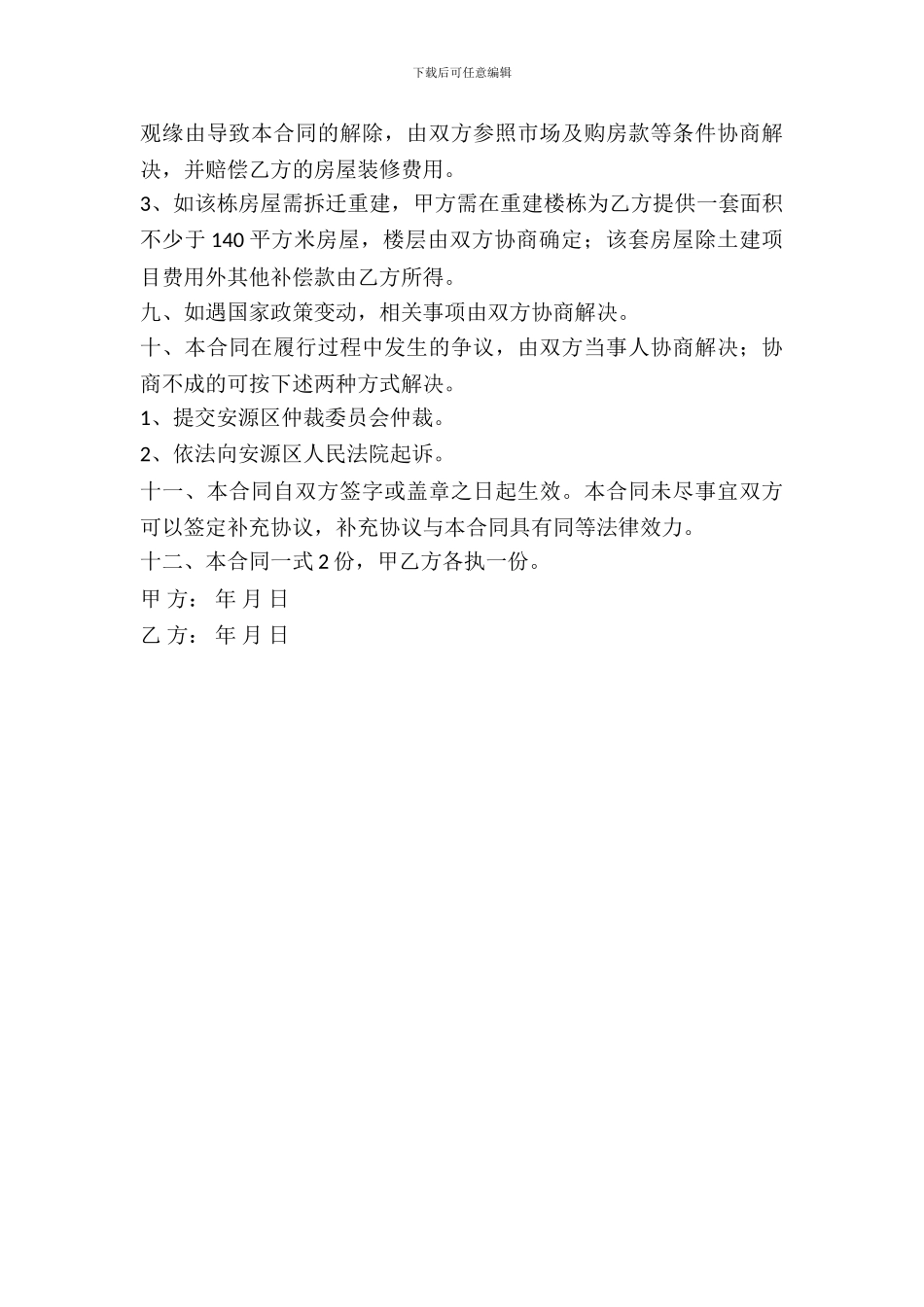 下载后可任意编辑

观缘由导致本合同的解除，由双方参照市场及购房款等条件协商解决，并赔偿乙方的房屋装修费用。

3、如该栋房屋需拆迁重建，甲方需在重建楼栋为乙方提供一套面积不少于 140 平方米房屋，楼层由双方协商确定；该套房屋除土建项目费用外其他补偿款由乙方所得。

九、如遇国家政策变动，相关事项由双方协商解决。

十、本合同在履行过程中发生的争议，由双方当事人协商解决；协商不成的可按下述两种方式解决。

1、提交安源区仲裁委员会仲裁。

2、依法向安源区人民法院起诉。

十一、本合同自双方签字或盖章之日起生效。本合同未尽事宜双方可以签定补充协议，补充协议与本合同具有同等法律效力。

十二、本合同一式 2 份，甲乙方各执一份。

甲 方： 年 月 日

乙 方： 年 月 日